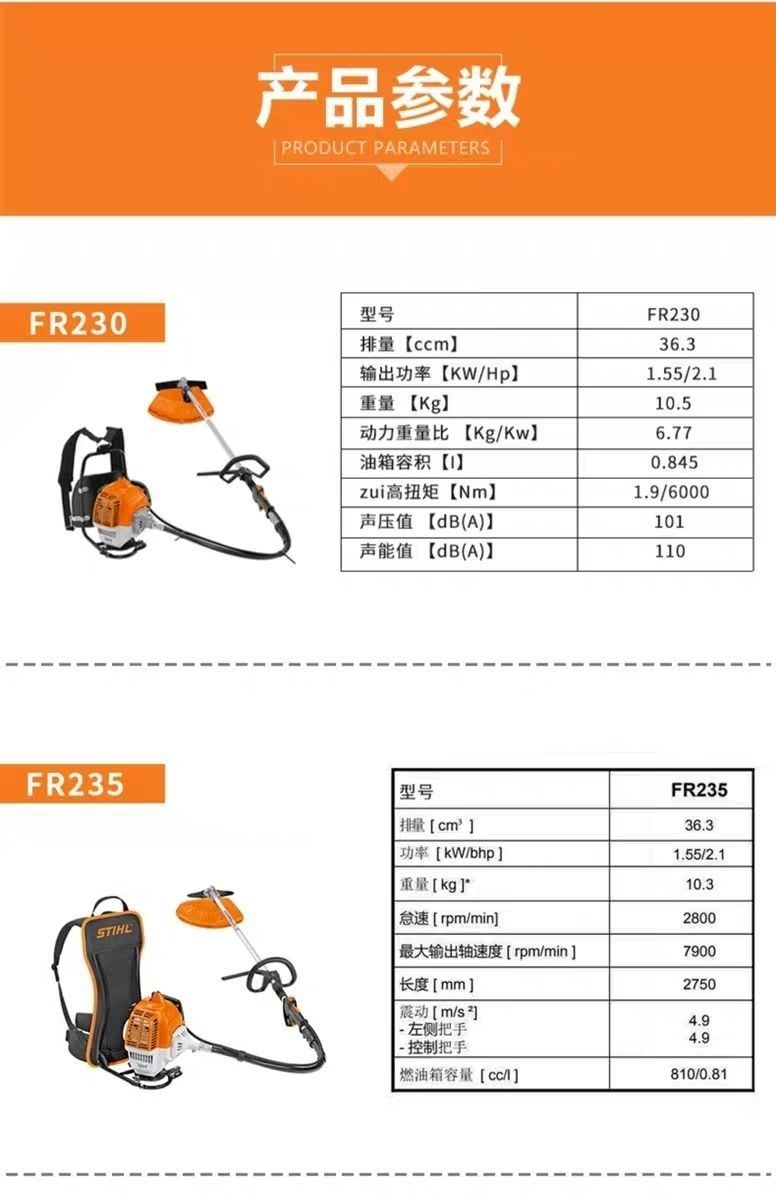 产品参数

PRODUCT PARAMETERS

FR230

| 型号 | FR230 |
|---|---|
| 排量【ccm】 | 36.3 |
| 输出功率【KW/Hp】 | 1.55/2.1 |
| 重量 【Kg】 | 10.5 |
| 动力重量比 【Kg/Kw】 | 6.77 |
| 油箱容积【l】 | 0.845 |
| zui高扭矩【Nm】 | 1.9/6000 |
| 声压值 【dB(A)】 | 101 |
| 声能值 【dB(A)】 | 110 |

FR235

STIHL

| 型号 | FR235 |
|---|---|
| 排量 [ cm³ ] | 36.3 |
| 功率 [ kW/bhp ] | 1.55/2.1 |
| 重量 [ kg ]* | 10.3 |
| 怠速 [ rpm/min] | 2800 |
| 最大输出轴速度 [ rpm/min ] | 7900 |
| 长度 [ mm ] | 2750 |
| 震动 [ m/s ²] - 左侧把手 - 控制把手 | 4.9 4.9 |
| 燃油箱容量 [ cc/l ] | 810/0.81 |